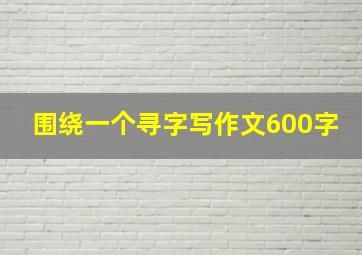 围绕一个寻字写作文600字